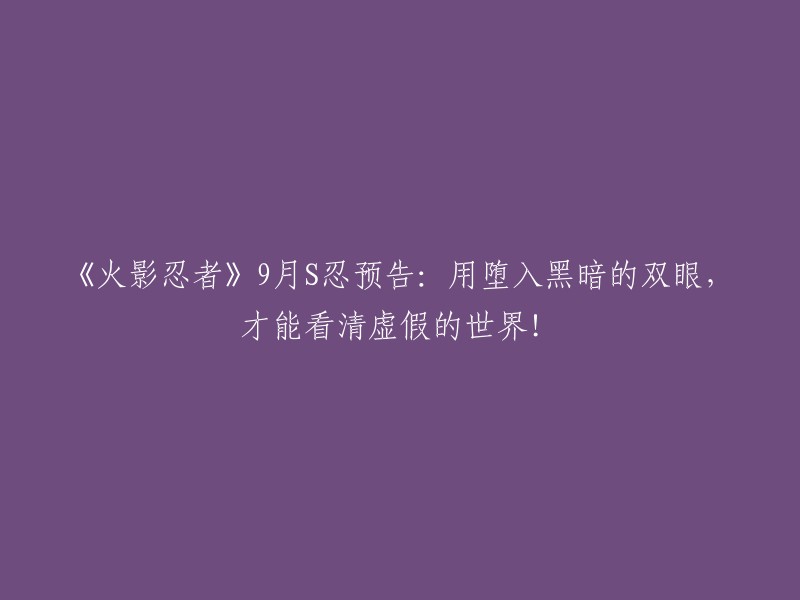 《火影忍者》9月S忍预告：用堕入黑暗的双眼，才能看清虚假的世界！